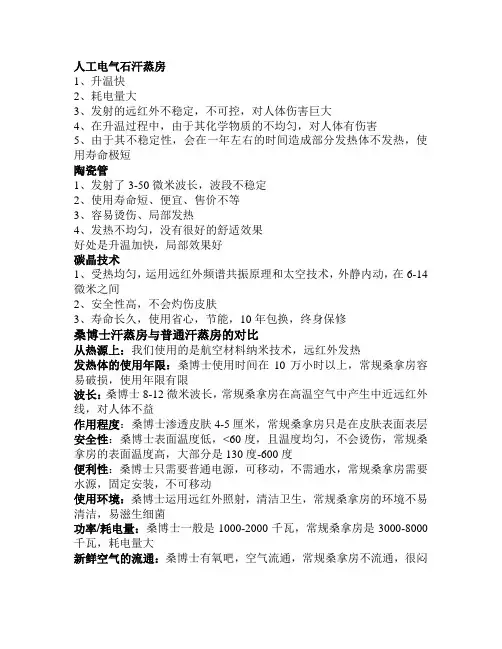 人工电气石汗蒸房
1、升温快
2、耗电量大
3、发射的远红外不稳定，不可控，对人体伤害巨大
4、在升温过程中，由于其化学物质的不均匀，对人体有伤害
5、由于其不稳定性，会在一年左右的时间造成部分发热体不发热，使用寿命极短
陶瓷管
1、发射了 3-50 微米波长，波段不稳定
2、使用寿命短、便宜、售价不等
3、容易烫伤、局部发热
4、发热不均匀，没有很好的舒适效果
好处是升温加快，局部效果好
碳晶技术
1、受热均匀，运用远红外频谱共振原理和太空技术，外静内动，在 6-14 微米之间
2、安全性高，不会灼伤皮肤
3、寿命长久，使用省心，节能，10 年包换，终身保修
桑博士汗蒸房与普通汗蒸房的对比
从热源上：我们使用的是航空材料纳米技术，远红外发热
发热体的使用年限：桑博士使用时间在 10 万小时以上，常规桑拿房容易破损，使用年限有限
波长：桑博士 8-12 微米波长，常规桑拿房在高温空气中产生中近远红外线，对人体不益
作用程度：桑博士渗透皮肤 4-5 厘米，常规桑拿房只是在皮肤表面表层
安全性：桑博士表面温度低，<60 度，且温度均匀，不会烫伤，常规桑拿房的表面温度高，大部分是 130 度-600 度
便利性：桑博士只需要普通电源，可移动，不需通水，常规桑拿房需要水源，固定安装，不可移动
使用环境：桑博士运用远红外照射，清洁卫生，常规桑拿房的环境不易清洁，易滋生细菌
功率/耗电量：桑博士一般是 1000-2000 千瓦，常规桑拿房是 3000-8000 千瓦，耗电量大
新鲜空气的流通：桑博士有氧吧，空气流通，常规桑拿房不流通，很闷